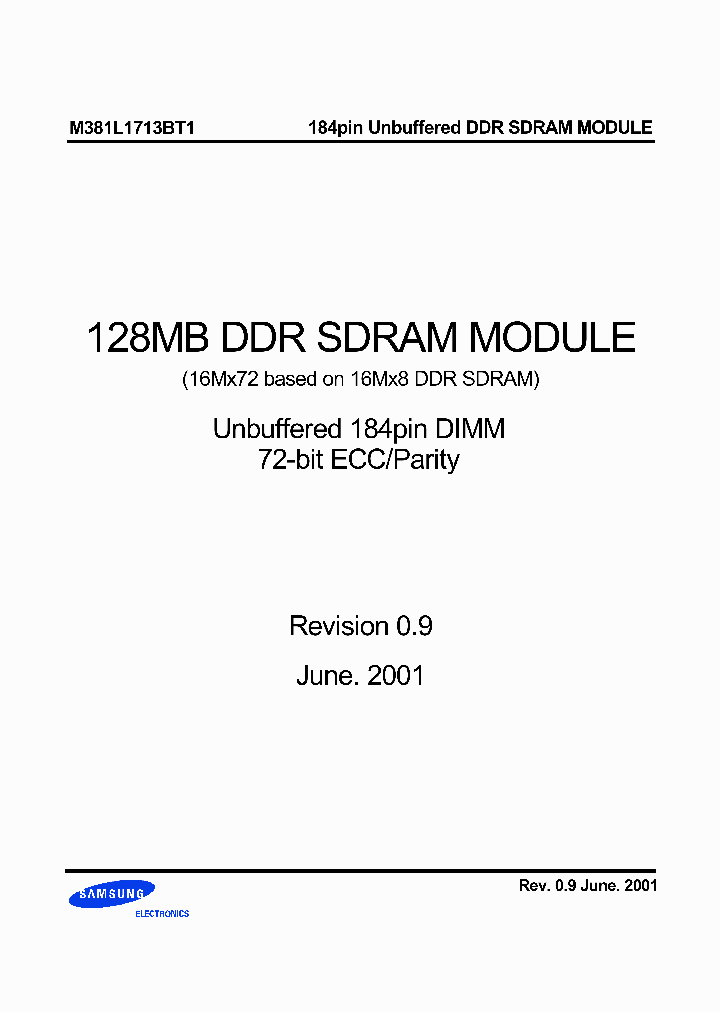 M381L1713BT1

184pin Unbuffered DDR SDRAM MODULE

128MB DDR SDRAM MODULE

(16Mx72 based on 16Mx8 DDR SDRAM)

Unbuffered 184pin DIMM
72-bit ECC/Parity

Revision 0.9

June. 2001

SAMSUNG
ELECTRONICS

Rev. 0.9 June. 2001